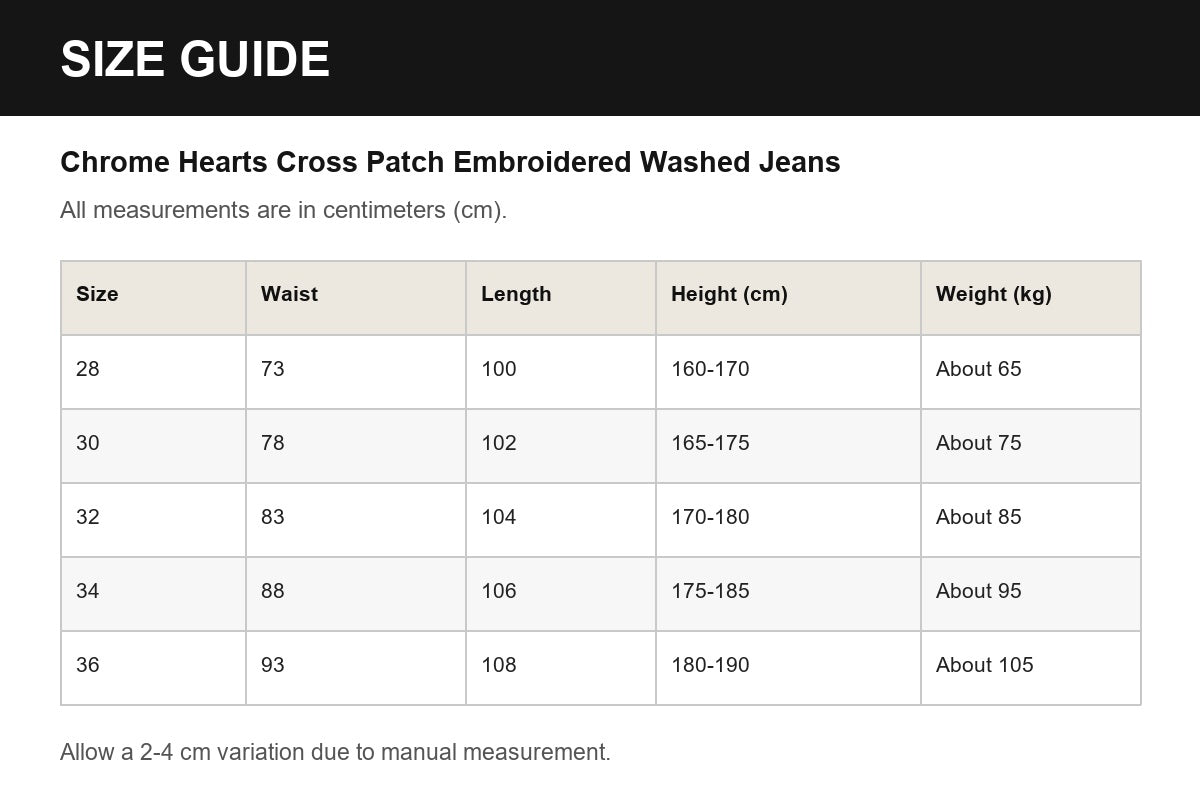 SIZE GUIDE

Chrome Hearts Cross Patch Embroidered Washed Jeans

All measurements are in centimeters (cm).

| Size | Waist | Length | Height (cm) | Weight (kg) |
|---|---|---|---|---|
| 28 | 73 | 100 | 160-170 | About 65 |
| 30 | 78 | 102 | 165-175 | About 75 |
| 32 | 83 | 104 | 170-180 | About 85 |
| 34 | 88 | 106 | 175-185 | About 95 |
| 36 | 93 | 108 | 180-190 | About 105 |

Allow a 2-4 cm variation due to manual measurement.